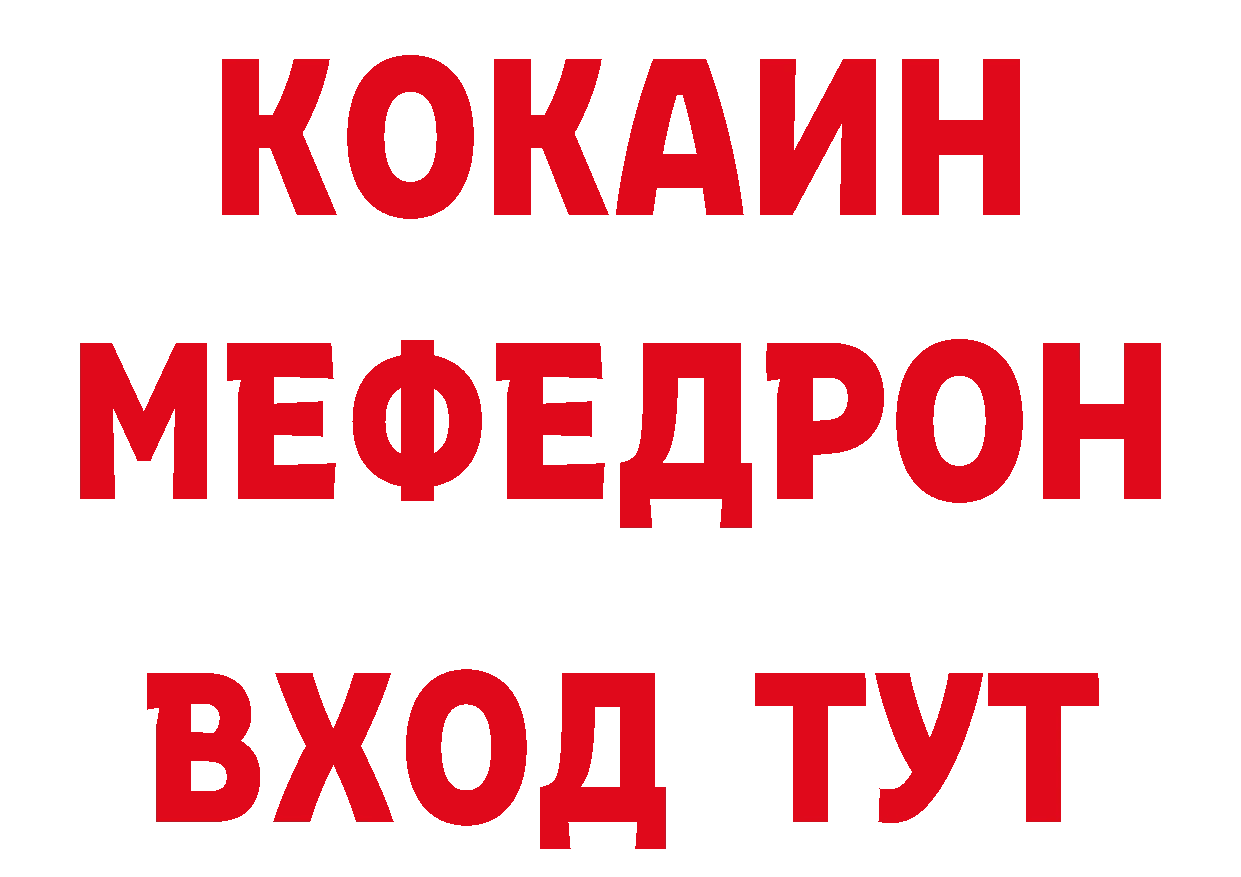 КОКАИН
МЕФЕДРОН
ВХОД ТУТ